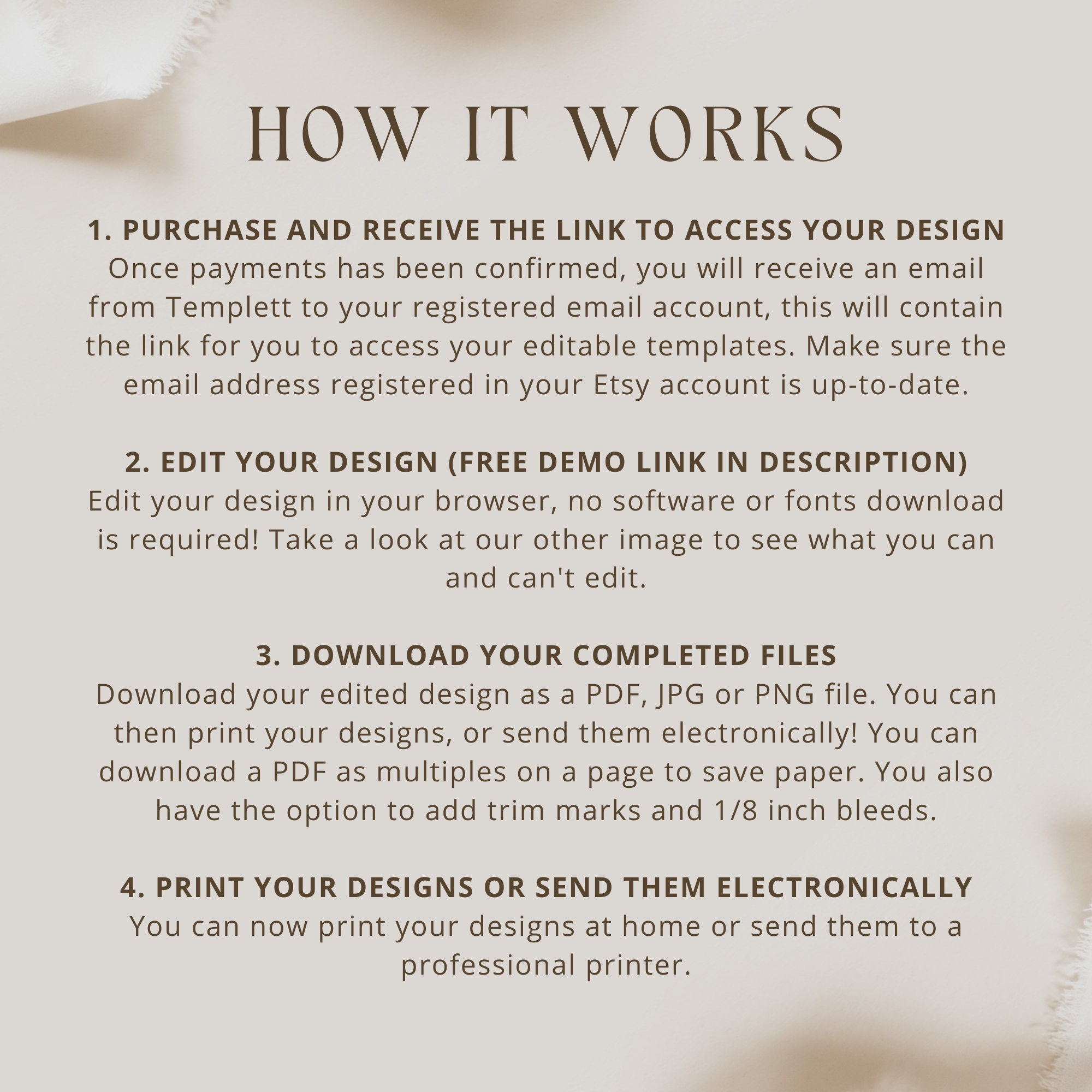 HOW IT WORKS

1. PURCHASE AND RECEIVE THE LINK TO ACCESS YOUR DESIGN
Once payments has been confirmed, you will receive an email from Templett to your registered email account, this will contain the link for you to access your editable templates. Make sure the email address registered in your Etsy account is up-to-date.

2. EDIT YOUR DESIGN (FREE DEMO LINK IN DESCRIPTION)
Edit your design in your browser, no software or fonts download is required! Take a look at our other image to see what you can and can't edit.

3. DOWNLOAD YOUR COMPLETED FILES
Download your edited design as a PDF, JPG or PNG file. You can then print your designs, or send them electronically! You can download a PDF as multiples on a page to save paper. You also have the option to add trim marks and 1/8 inch bleeds.

4. PRINT YOUR DESIGNS OR SEND THEM ELECTRONICALLY
You can now print your designs at home or send them to a professional printer.